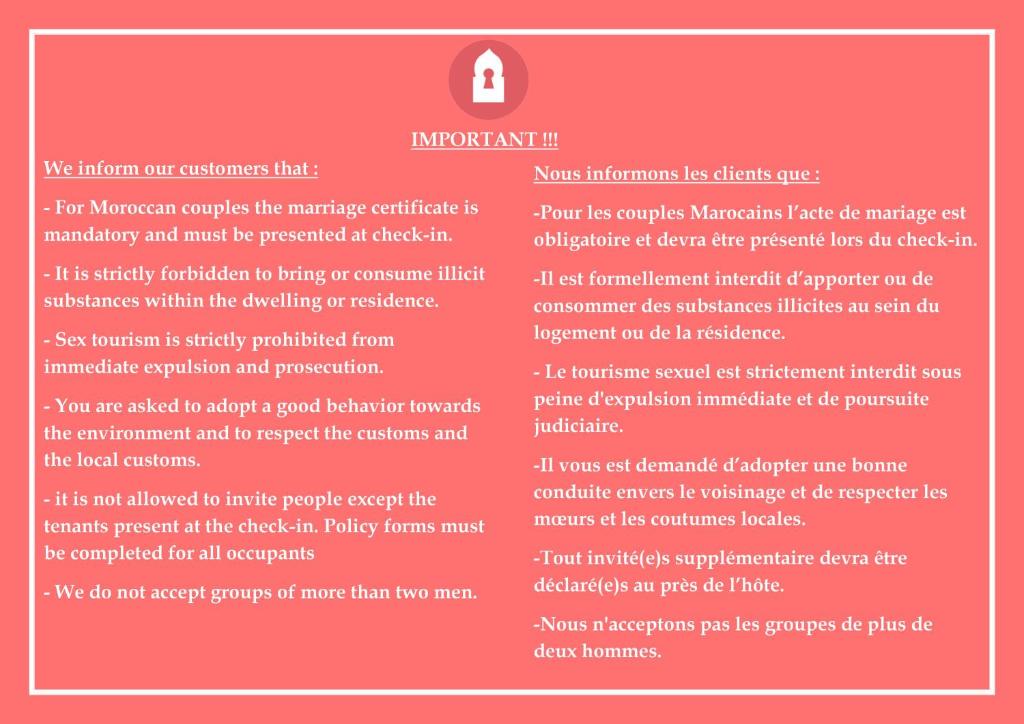 IMPORTANT !!!

We inform our customers that :

- For Moroccan couples the marriage certificate is mandatory and must be presented at check-in.

- It is strictly forbidden to bring or consume illicit substances within the dwelling or residence.

- Sex tourism is strictly prohibited from immediate expulsion and prosecution.

- You are asked to adopt a good behavior towards the environment and to respect the customs and the local customs.

- it is not allowed to invite people except the tenants present at the check-in. Policy forms must be completed for all occupants

- We do not accept groups of more than two men.

Nous informons les clients que :

-Pour les couples Marocains l'acte de mariage est obligatoire et devra être présenté lors du check-in.

-Il est formellement interdit d'apporter ou de consommer des substances illicites au sein du logement ou de la résidence.

- Le tourisme sexuel est strictement interdit sous peine d'expulsion immédiate et de poursuite judiciaire.

-Il vous est demandé d'adopter une bonne conduite envers le voisinage et de respecter les mœurs et les coutumes locales.

-Tout invité(e)s supplémentaire devra être déclaré(e)s au près de l'hôte.

-Nous n'acceptons pas les groupes de plus de deux hommes.